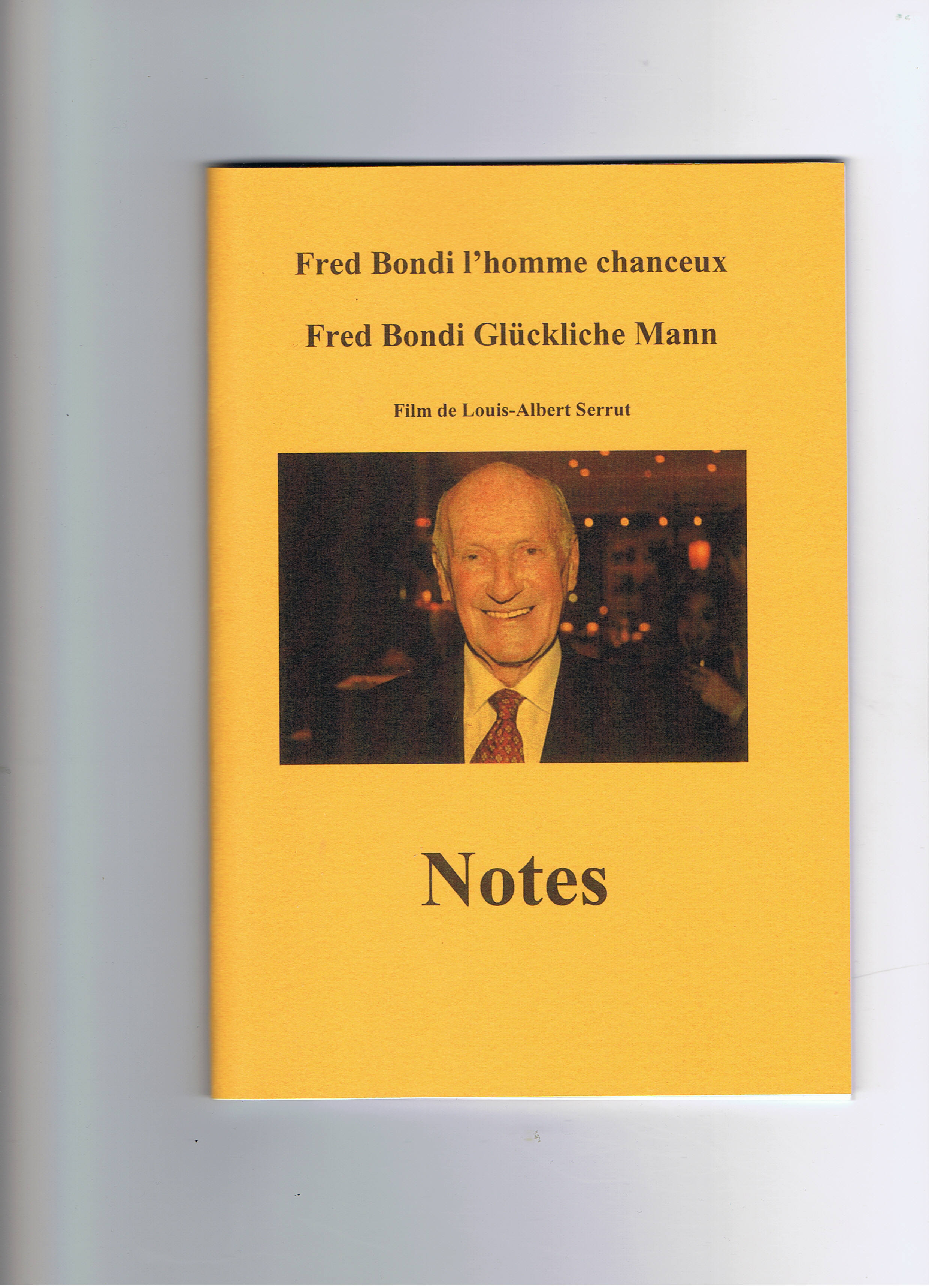 Fred Bondi l'homme chanceux

Fred Bondi Glückliche Mann

Film de Louis-Albert Serrut

Notes